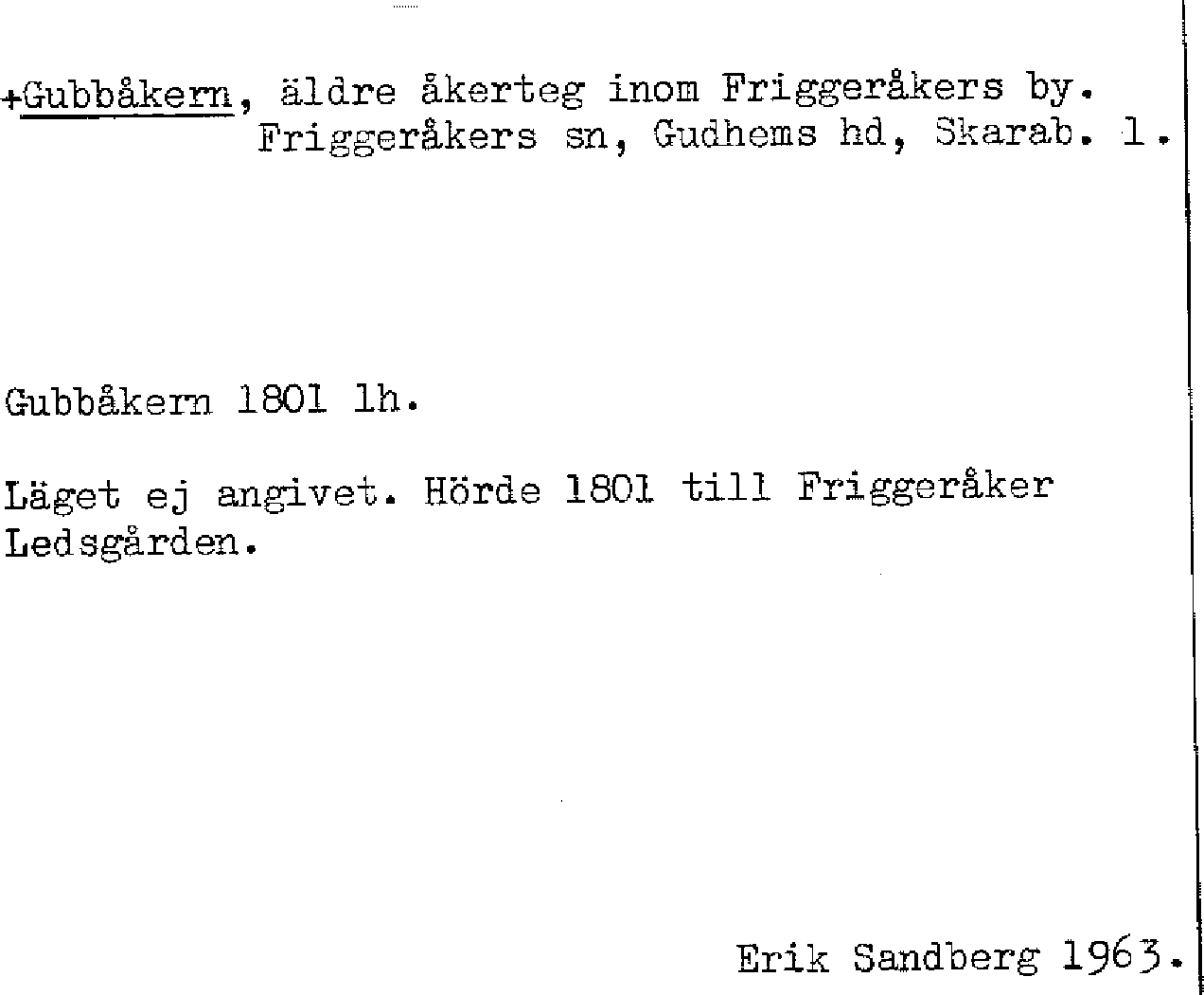 +Gubbåkern, äldre åkerteg inom Friggeråkers by.
Friggeråkers sn, Gudhems hd, Skarab. l.

Gubbåkern 1801 lh.

Läget ej angivet. Hörde 1801 till Friggeråker Ledsgården.

Erik Sandberg 1963.